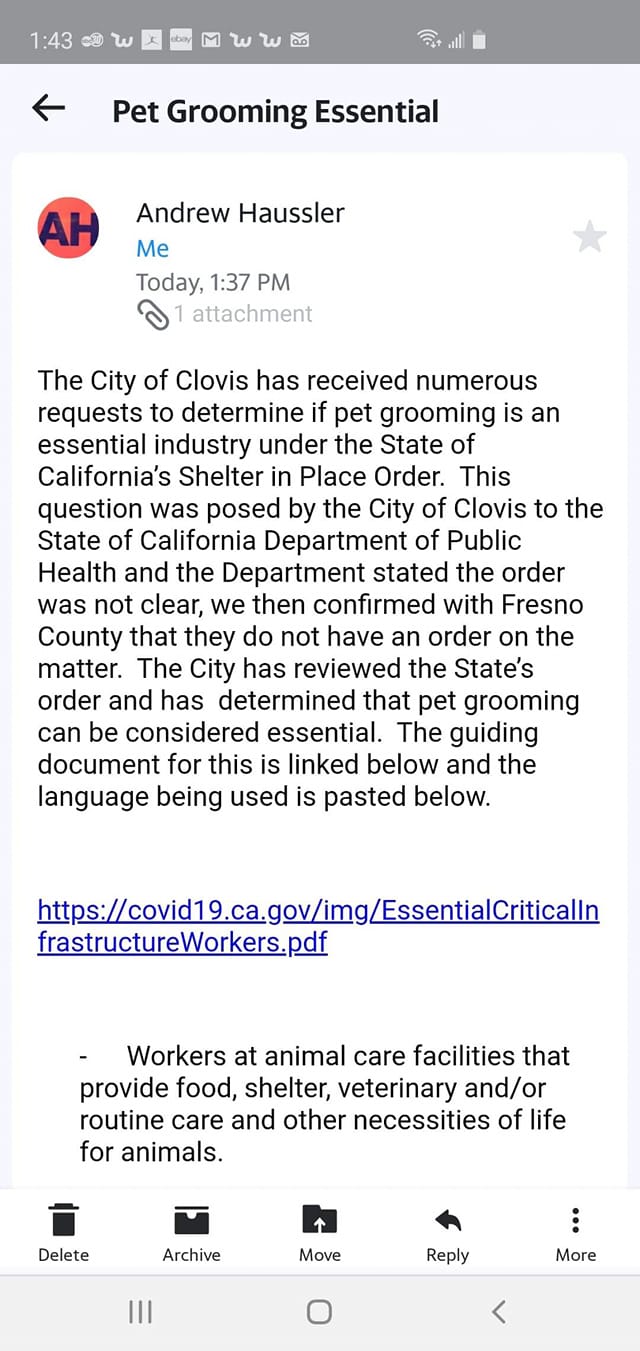 1:43

Pet Grooming Essential

AH

Andrew Haussler
Me
Today, 1:37 PM
1 attachment

The City of Clovis has received numerous requests to determine if pet grooming is an essential industry under the State of California's Shelter in Place Order. This question was posed by the City of Clovis to the State of California Department of Public Health and the Department stated the order was not clear, we then confirmed with Fresno County that they do not have an order on the matter. The City has reviewed the State's order and has determined that pet grooming can be considered essential. The guiding document for this is linked below and the language being used is pasted below.

https://covid19.ca.gov/img/EssentialCriticalInfrastructureWorkers.pdf

- Workers at animal care facilities that provide food, shelter, veterinary and/or routine care and other necessities of life for animals.

Delete Archive Move Reply More